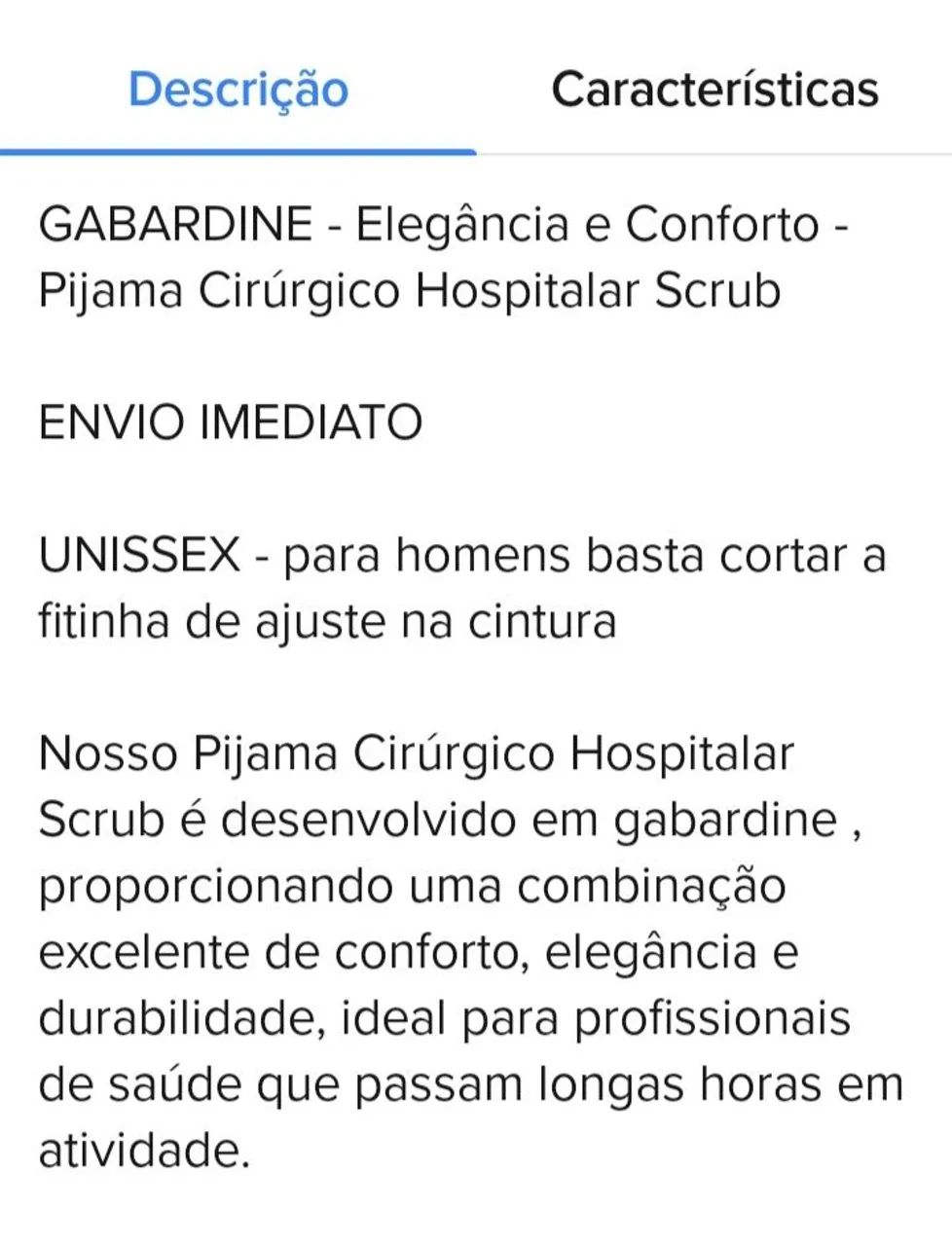 Descrição Características

GABARDINE - Elegância e Conforto - Pijama Cirúrgico Hospitalar Scrub

ENVIO IMEDIATO

UNISSEX - para homens basta cortar a fitinha de ajuste na cintura

Nosso Pijama Cirúrgico Hospitalar Scrub é desenvolvido em gabardine , proporcionando uma combinação excelente de conforto, elegância e durabilidade, ideal para profissionais de saúde que passam longas horas em atividade.